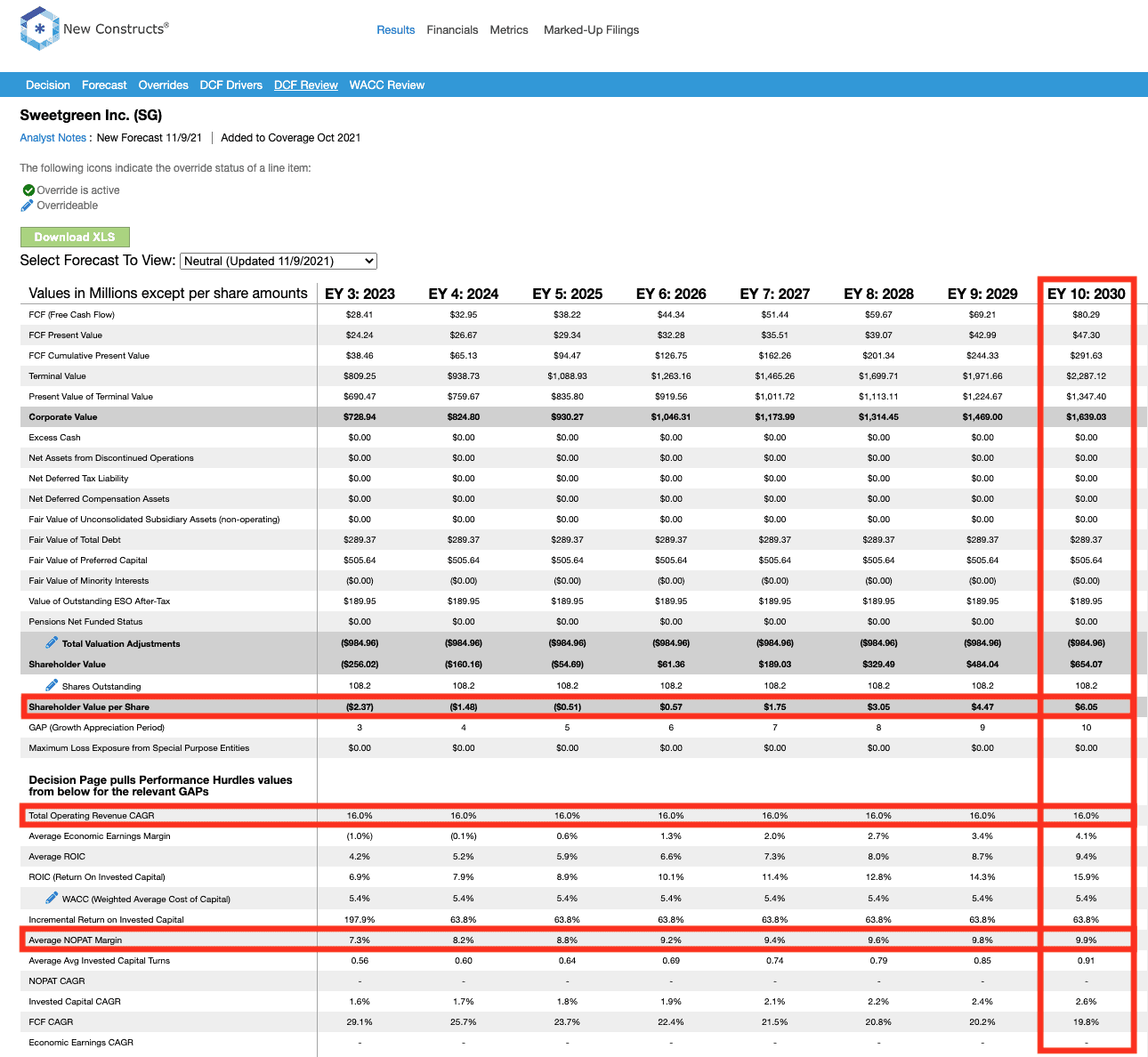 New Constructs®

Results Financials Metrics Marked-Up Filings

Decision Forecast Overrides DCF Drivers DCF Review WACC Review

Sweetgreen Inc. (SG)

Analyst Notes : New Forecast 11/9/21 | Added to Coverage Oct 2021

The following icons indicate the override status of a line item:

Override is active
Overrideable

Download XLS

Select Forecast To View: Neutral (Updated 11/9/2021)

| Values in Millions except per share amounts | EY 3: 2023 | EY 4: 2024 | EY 5: 2025 | EY 6: 2026 | EY 7: 2027 | EY 8: 2028 | EY 9: 2029 | EY 10: 2030 |
|---|---|---|---|---|---|---|---|---|
| FCF (Free Cash Flow) | $28.41 | $32.95 | $38.22 | $44.34 | $51.44 | $59.67 | $69.21 | $80.29 |
| FCF Present Value | $24.24 | $26.67 | $29.34 | $32.28 | $35.51 | $39.07 | $42.99 | $47.30 |
| FCF Cumulative Present Value | $38.46 | $65.13 | $94.47 | $126.75 | $162.26 | $201.34 | $244.33 | $291.63 |
| Terminal Value | $809.25 | $938.73 | $1,088.93 | $1,263.16 | $1,465.26 | $1,699.71 | $1,971.66 | $2,287.12 |
| Present Value of Terminal Value | $690.47 | $759.67 | $835.80 | $919.56 | $1,011.72 | $1,113.11 | $1,224.67 | $1,347.40 |
| Corporate Value | $728.94 | $824.80 | $930.27 | $1,046.31 | $1,173.99 | $1,314.45 | $1,469.00 | $1,639.03 |
| Excess Cash | $0.00 | $0.00 | $0.00 | $0.00 | $0.00 | $0.00 | $0.00 | $0.00 |
| Net Assets from Discontinued Operations | $0.00 | $0.00 | $0.00 | $0.00 | $0.00 | $0.00 | $0.00 | $0.00 |
| Net Deferred Tax Liability | $0.00 | $0.00 | $0.00 | $0.00 | $0.00 | $0.00 | $0.00 | $0.00 |
| Net Deferred Compensation Assets | $0.00 | $0.00 | $0.00 | $0.00 | $0.00 | $0.00 | $0.00 | $0.00 |
| Fair Value of Unconsolidated Subsidiary Assets (non-operating) | $0.00 | $0.00 | $0.00 | $0.00 | $0.00 | $0.00 | $0.00 | $0.00 |
| Fair Value of Total Debt | $289.37 | $289.37 | $289.37 | $289.37 | $289.37 | $289.37 | $289.37 | $289.37 |
| Fair Value of Preferred Capital | $505.64 | $505.64 | $505.64 | $505.64 | $505.64 | $505.64 | $505.64 | $505.64 |
| Fair Value of Minority Interests | ($0.00) | ($0.00) | ($0.00) | ($0.00) | ($0.00) | ($0.00) | ($0.00) | ($0.00) |
| Value of Outstanding ESO After-Tax | $189.95 | $189.95 | $189.95 | $189.95 | $189.95 | $189.95 | $189.95 | $189.95 |
| Pensions Net Funded Status | $0.00 | $0.00 | $0.00 | $0.00 | $0.00 | $0.00 | $0.00 | $0.00 |
| Total Valuation Adjustments | ($984.96) | ($984.96) | ($984.96) | ($984.96) | ($984.96) | ($984.96) | ($984.96) | ($984.96) |
| Shareholder Value | ($256.02) | ($160.16) | ($54.69) | $61.36 | $189.03 | $329.49 | $484.04 | $654.07 |
| Shares Outstanding | 108.2 | 108.2 | 108.2 | 108.2 | 108.2 | 108.2 | 108.2 | 108.2 |
| Shareholder Value per Share | ($2.37) | ($1.48) | ($0.51) | $0.57 | $1.75 | $3.05 | $4.47 | $6.05 |
| GAP (Growth Appreciation Period) | 3 | 4 | 5 | 6 | 7 | 8 | 9 | 10 |
| Maximum Loss Exposure from Special Purpose Entities | $0.00 | $0.00 | $0.00 | $0.00 | $0.00 | $0.00 | $0.00 | $0.00 |
| Decision Page pulls Performance Hurdles values from below for the relevant GAPs | | | | | | | | |
| Total Operating Revenue CAGR | 16.0% | 16.0% | 16.0% | 16.0% | 16.0% | 16.0% | 16.0% | 16.0% |
| Average Economic Earnings Margin | (1.0%) | (0.1%) | 0.6% | 1.3% | 2.0% | 2.7% | 3.4% | 4.1% |
| Average ROIC | 4.2% | 5.2% | 5.9% | 6.6% | 7.3% | 8.0% | 8.7% | 9.4% |
| ROIC (Return On Invested Capital) | 6.9% | 7.9% | 8.9% | 10.1% | 11.4% | 12.8% | 14.3% | 15.9% |
| WACC (Weighted Average Cost of Capital) | 5.4% | 5.4% | 5.4% | 5.4% | 5.4% | 5.4% | 5.4% | 5.4% |
| Incremental Return on Invested Capital | 197.9% | 63.8% | 63.8% | 63.8% | 63.8% | 63.8% | 63.8% | 63.8% |
| Average NOPAT Margin | 7.3% | 8.2% | 8.8% | 9.2% | 9.4% | 9.6% | 9.8% | 9.9% |
| Average Avg Invested Capital Turns | 0.56 | 0.60 | 0.64 | 0.69 | 0.74 | 0.79 | 0.85 | 0.91 |
| NOPAT CAGR | - | - | - | - | - | - | - | - |
| Invested Capital CAGR | 1.6% | 1.7% | 1.8% | 1.9% | 2.1% | 2.2% | 2.4% | 2.6% |
| FCF CAGR | 29.1% | 25.7% | 23.7% | 22.4% | 21.5% | 20.8% | 20.2% | 19.8% |
| Economic Earnings CAGR | - | - | - | - | - | - | - | - |